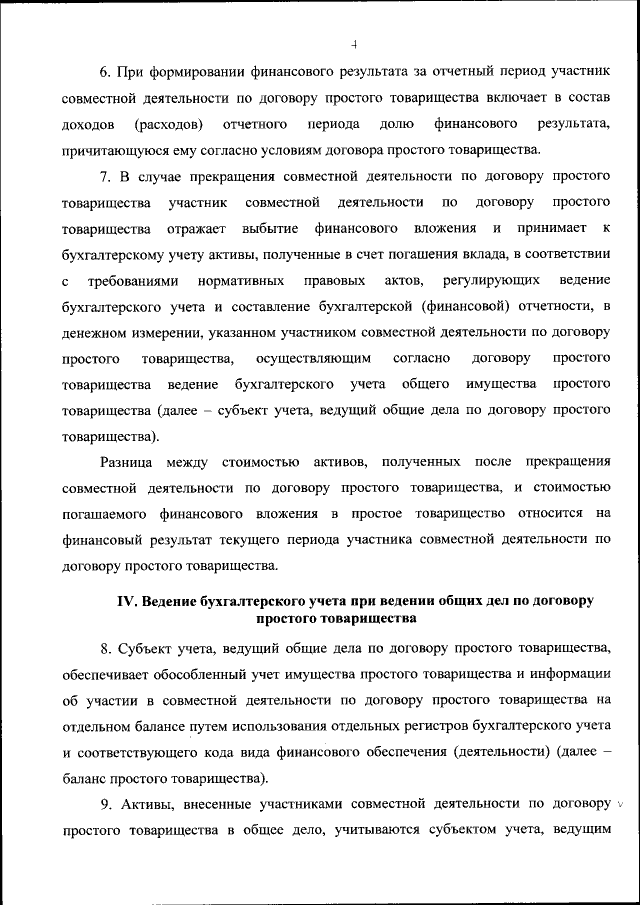 4

6. При формировании финансового результата за отчетный период участник совместной деятельности по договору простого товарищества включает в состав доходов (расходов) отчетного периода долю финансового результата, причитающуюся ему согласно условиям договора простого товарищества.

7. В случае прекращения совместной деятельности по договору простого товарищества участник совместной деятельности по договору простого товарищества отражает выбытие финансового вложения и принимает к бухгалтерскому учету активы, полученные в счет погашения вклада, в соответствии с требованиями нормативных правовых актов, регулирующих ведение бухгалтерского учета и составление бухгалтерской (финансовой) отчетности, в денежном измерении, указанном участником совместной деятельности по договору простого товарищества, осуществляющим согласно договору простого товарищества ведение бухгалтерского учета общего имущества простого товарищества (далее – субъект учета, ведущий общие дела по договору простого товарищества).

Разница между стоимостью активов, полученных после прекращения совместной деятельности по договору простого товарищества, и стоимостью погашаемого финансового вложения в простое товарищество относится на финансовый результат текущего периода участника совместной деятельности по договору простого товарищества.

IV. Ведение бухгалтерского учета при ведении общих дел по договору простого товарищества

8. Субъект учета, ведущий общие дела по договору простого товарищества, обеспечивает обособленный учет имущества простого товарищества и информации об участии в совместной деятельности по договору простого товарищества на отдельном балансе путем использования отдельных регистров бухгалтерского учета и соответствующего кода вида финансового обеспечения (деятельности) (далее – баланс простого товарищества).

9. Активы, внесенные участниками совместной деятельности по договору простого товарищества в общее дело, учитываются субъектом учета, ведущим